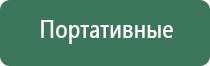 Портативные